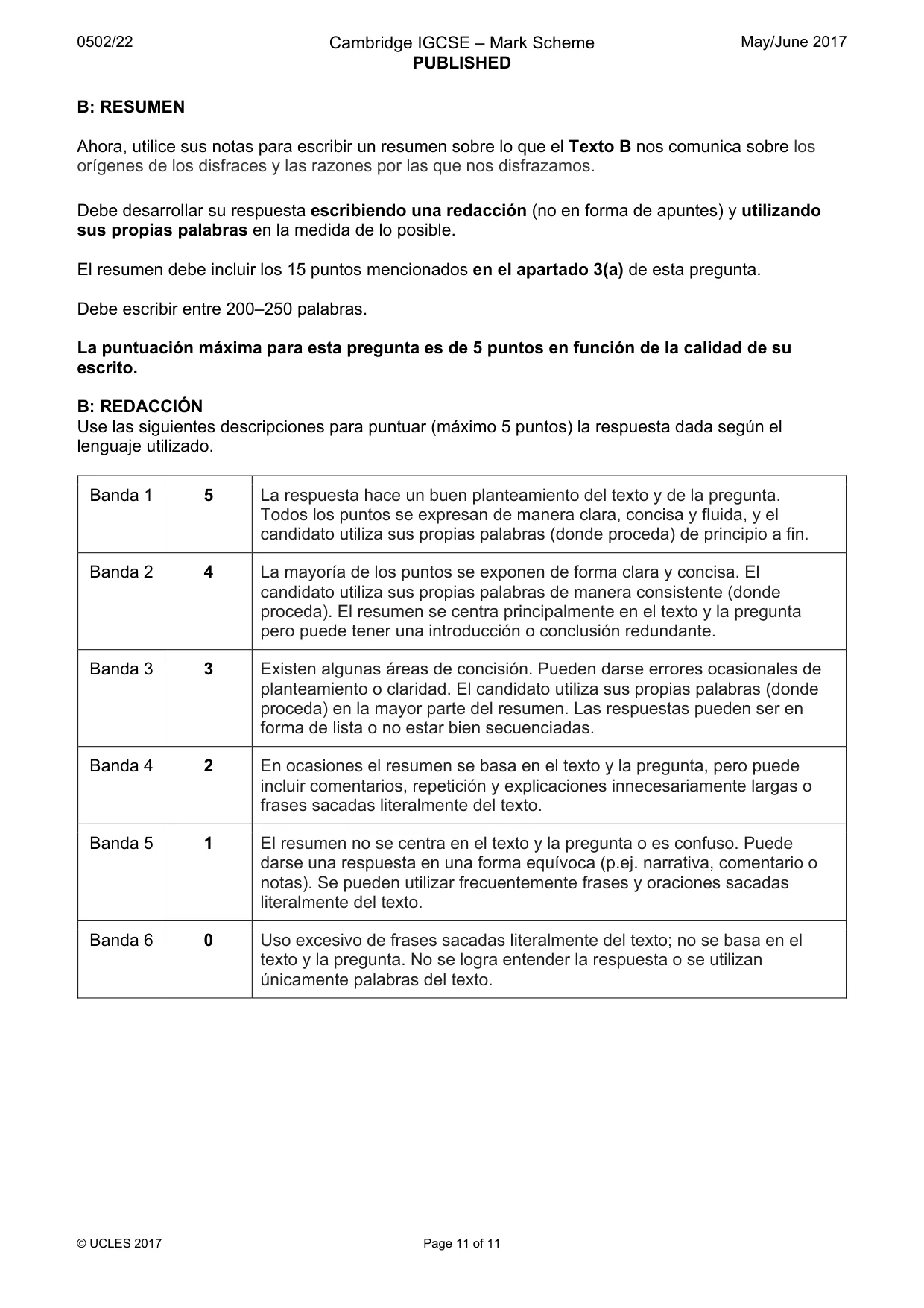 0502/22 Cambridge IGCSE – Mark Scheme PUBLISHED May/June 2017

B: RESUMEN

Ahora, utilice sus notas para escribir un resumen sobre lo que el Texto B nos comunica sobre los orígenes de los disfraces y las razones por las que nos disfrazamos.

Debe desarrollar su respuesta escribiendo una redacción (no en forma de apuntes) y utilizando sus propias palabras en la medida de lo posible.

El resumen debe incluir los 15 puntos mencionados en el apartado 3(a) de esta pregunta.

Debe escribir entre 200–250 palabras.

La puntuación máxima para esta pregunta es de 5 puntos en función de la calidad de su escrito.

B: REDACCIÓN
Use las siguientes descripciones para puntuar (máximo 5 puntos) la respuesta dada según el lenguaje utilizado.

| Banda 1 | 5 | La respuesta hace un buen planteamiento del texto y de la pregunta. Todos los puntos se expresan de manera clara, concisa y fluida, y el candidato utiliza sus propias palabras (donde proceda) de principio a fin. |
|---|---|---|
| Banda 2 | 4 | La mayoría de los puntos se exponen de forma clara y concisa. El candidato utiliza sus propias palabras de manera consistente (donde proceda). El resumen se centra principalmente en el texto y la pregunta pero puede tener una introducción o conclusión redundante. |
| Banda 3 | 3 | Existen algunas áreas de concisión. Pueden darse errores ocasionales de planteamiento o claridad. El candidato utiliza sus propias palabras (donde proceda) en la mayor parte del resumen. Las respuestas pueden ser en forma de lista o no estar bien secuenciadas. |
| Banda 4 | 2 | En ocasiones el resumen se basa en el texto y la pregunta, pero puede incluir comentarios, repetición y explicaciones innecesariamente largas o frases sacadas literalmente del texto. |
| Banda 5 | 1 | El resumen no se centra en el texto y la pregunta o es confuso. Puede darse una respuesta en una forma equívoca (p.ej. narrativa, comentario o notas). Se pueden utilizar frecuentemente frases y oraciones sacadas literalmente del texto. |
| Banda 6 | 0 | Uso excesivo de frases sacadas literalmente del texto; no se basa en el texto y la pregunta. No se logra entender la respuesta o se utilizan únicamente palabras del texto. |

© UCLES 2017 Page 11 of 11